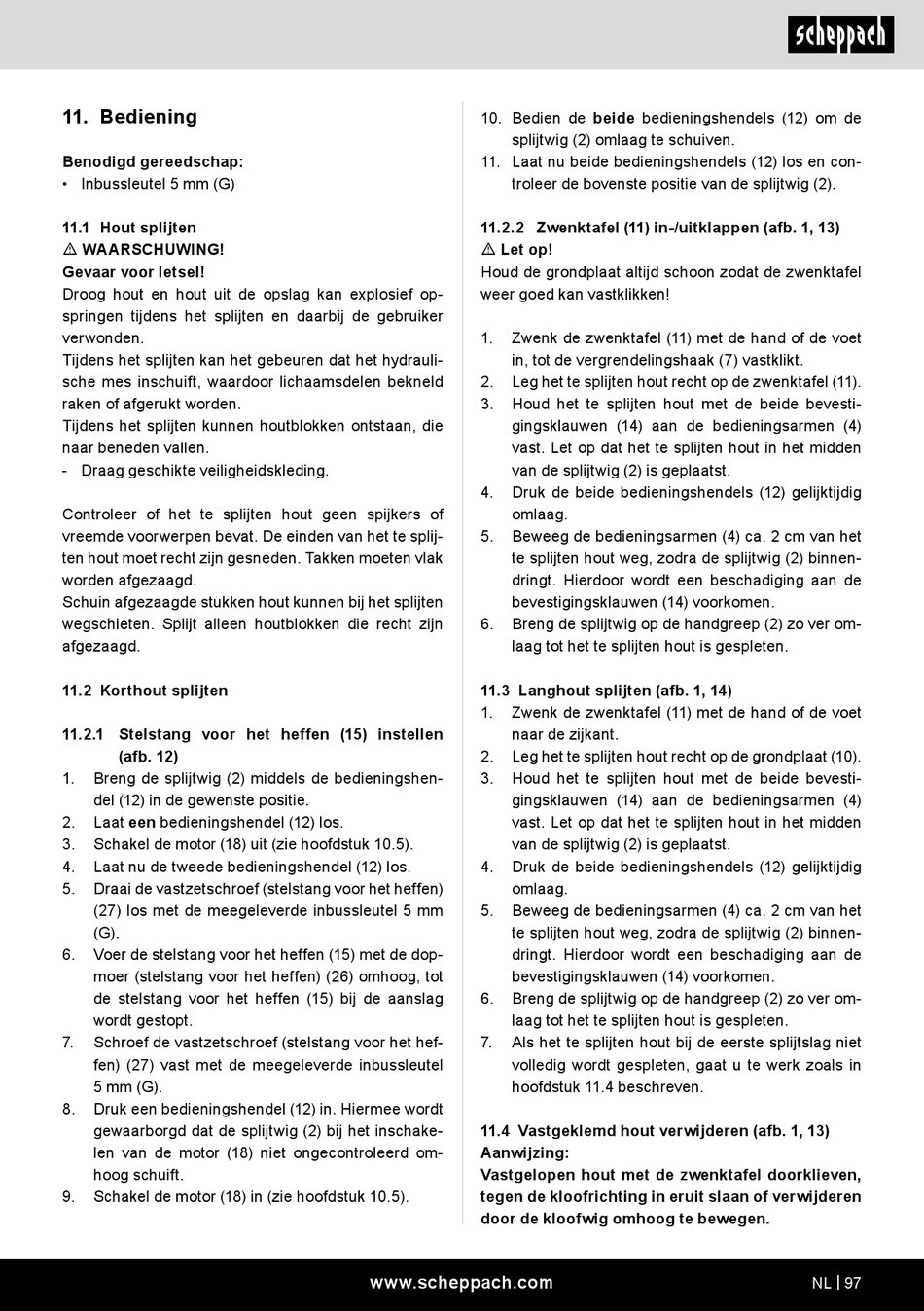 scheppach

11. Bediening

Benodigd gereedschap:
• Inbussleutel 5 mm (G)

11.1 Hout splijten
⚠ WAARSCHUWING!
Gevaar voor letsel!
Droog hout en hout uit de opslag kan explosief opspringen tijdens het splijten en daarbij de gebruiker verwonden.
Tijdens het splijten kan het gebeuren dat het hydraulische mes inschuift, waardoor lichaamsdelen bekneld raken of afgerukt worden.
Tijdens het splijten kunnen houtblokken ontstaan, die naar beneden vallen.
- Draag geschikte veiligheidskleding.

Controleer of het te splijten hout geen spijkers of vreemde voorwerpen bevat. De einden van het te splijten hout moet recht zijn gesneden. Takken moeten vlak worden afgezaagd.
Schuin afgezaagde stukken hout kunnen bij het splijten wegschieten. Splijt alleen houtblokken die recht zijn afgezaagd.

11.2 Korthout splijten

11.2.1 Stelstang voor het heffen (15) instellen (afb. 12)
1. Breng de splijtwig (2) middels de bedieningshendel (12) in de gewenste positie.
2. Laat een bedieningshendel (12) los.
3. Schakel de motor (18) uit (zie hoofdstuk 10.5).
4. Laat nu de tweede bedieningshendel (12) los.
5. Draai de vastzetschroef (stelstang voor het heffen) (27) los met de meegeleverde inbussleutel 5 mm (G).
6. Voer de stelstang voor het heffen (15) met de dopmoer (stelstang voor het heffen) (26) omhoog, tot de stelstang voor het heffen (15) bij de aanslag wordt gestopt.
7. Schroef de vastzetschroef (stelstang voor het heffen) (27) vast met de meegeleverde inbussleutel 5 mm (G).
8. Druk een bedieningshendel (12) in. Hiermee wordt gewaarborgd dat de splijtwig (2) bij het inschakelen van de motor (18) niet ongecontroleerd omhoog schuift.
9. Schakel de motor (18) in (zie hoofdstuk 10.5).
10. Bedien de beide bedieningshendels (12) om de splijtwig (2) omlaag te schuiven.
11. Laat nu beide bedieningshendels (12) los en controleer de bovenste positie van de splijtwig (2).

11.2.2 Zwenktafel (11) in-/uitklappen (afb. 1, 13)
⚠ Let op!
Houd de grondplaat altijd schoon zodat de zwenktafel weer goed kan vastklikken!

1. Zwenk de zwenktafel (11) met de hand of de voet in, tot de vergrendelingshaak (7) vastklikt.
2. Leg het te splijten hout recht op de zwenktafel (11).
3. Houd het te splijten hout met de beide bevestigingsklauwen (14) aan de bedieningsarmen (4) vast. Let op dat het te splijten hout in het midden van de splijtwig (2) is geplaatst.
4. Druk de beide bedieningshendels (12) gelijktijdig omlaag.
5. Beweeg de bedieningsarmen (4) ca. 2 cm van het te splijten hout weg, zodra de splijtwig (2) binnendringt. Hierdoor wordt een beschadiging aan de bevestigingsklauwen (14) voorkomen.
6. Breng de splijtwig op de handgreep (2) zo ver omlaag tot het te splijten hout is gespleten.

11.3 Langhout splijten (afb. 1, 14)
1. Zwenk de zwenktafel (11) met de hand of de voet naar de zijkant.
2. Leg het te splijten hout recht op de grondplaat (10).
3. Houd het te splijten hout met de beide bevestigingsklauwen (14) aan de bedieningsarmen (4) vast. Let op dat het te splijten hout in het midden van de splijtwig (2) is geplaatst.
4. Druk de beide bedieningshendels (12) gelijktijdig omlaag.
5. Beweeg de bedieningsarmen (4) ca. 2 cm van het te splijten hout weg, zodra de splijtwig (2) binnendringt. Hierdoor wordt een beschadiging aan de bevestigingsklauwen (14) voorkomen.
6. Breng de splijtwig op de handgreep (2) zo ver omlaag tot het te splijten hout is gespleten.
7. Als het te splijten hout bij de eerste splijtslag niet volledig wordt gespleten, gaat u te werk zoals in hoofdstuk 11.4 beschreven.

11.4 Vastgeklemd hout verwijderen (afb. 1, 13)
Aanwijzing:
Vastgelopen hout met de zwenktafel doorklieven, tegen de kloofrichting in eruit slaan of verwijderen door de kloofwig omhoog te bewegen.

www.scheppach.com
NL | 97